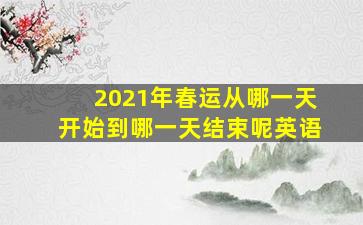 2021年春运从哪一天
开始到哪一天结束呢英语